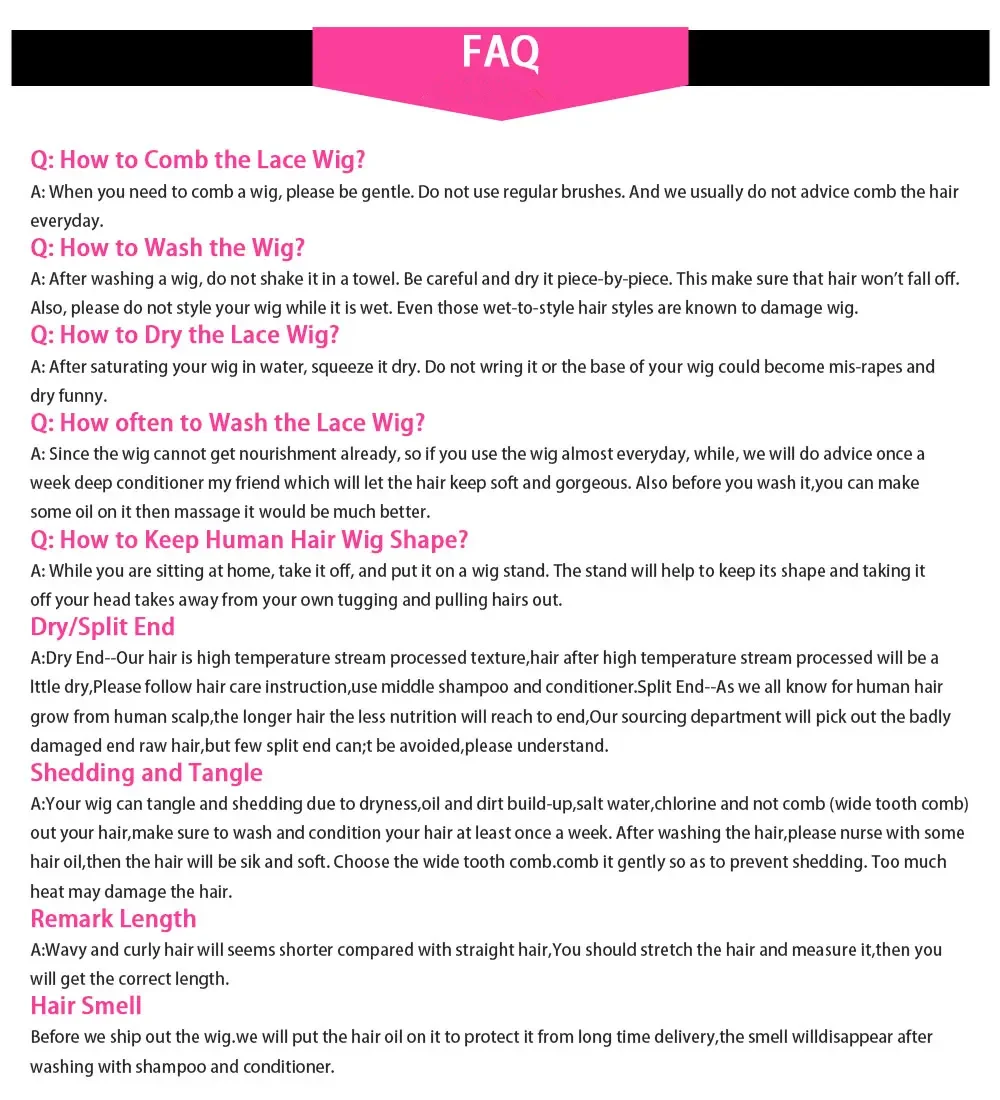 FAQ

Q: How to Comb the Lace Wig?
A: When you need to comb a wig, please be gentle. Do not use regular brushes. And we usually do not advice comb the hair everyday.

Q: How to Wash the Wig?
A: After washing a wig, do not shake it in a towel. Be careful and dry it piece-by-piece. This make sure that hair won't fall off. Also, please do not style your wig while it is wet. Even those wet-to-style hair styles are known to damage wig.

Q: How to Dry the Lace Wig?
A: After saturating your wig in water, squeeze it dry. Do not wring it or the base of your wig could become mis-rapes and dry funny.

Q: How often to Wash the Lace Wig?
A: Since the wig cannot get nourishment already, so if you use the wig almost everyday, while, we will do advice once a week deep conditioner my friend which will let the hair keep soft and gorgeous. Also before you wash it,you can make some oil on it then massage it would be much better.

Q: How to Keep Human Hair Wig Shape?
A: While you are sitting at home, take it off, and put it on a wig stand. The stand will help to keep its shape and taking it off your head takes away from your own tugging and pulling hairs out.

Dry/Split End
A:Dry End--Our hair is high temperature stream processed texture,hair after high temperature stream processed will be a lttle dry,Please follow hair care instruction,use middle shampoo and conditioner.Split End--As we all know for human hair grow from human scalp,the longer hair the less nutrition will reach to end,Our sourcing department will pick out the badly damaged end raw hair,but few split end can;t be avoided,please understand.

Shedding and Tangle
A:Your wig can tangle and shedding due to dryness,oil and dirt build-up,salt water,chlorine and not comb (wide tooth comb) out your hair,make sure to wash and condition your hair at least once a week. After washing the hair,please nurse with some hair oil,then the hair will be sik and soft. Choose the wide tooth comb.comb it gently so as to prevent shedding. Too much heat may damage the hair.

Remark Length
A:Wavy and curly hair will seems shorter compared with straight hair,You should stretch the hair and measure it,then you will get the correct length.

Hair Smell
Before we ship out the wig.we will put the hair oil on it to protect it from long time delivery,the smell willdisappear after washing with shampoo and conditioner.